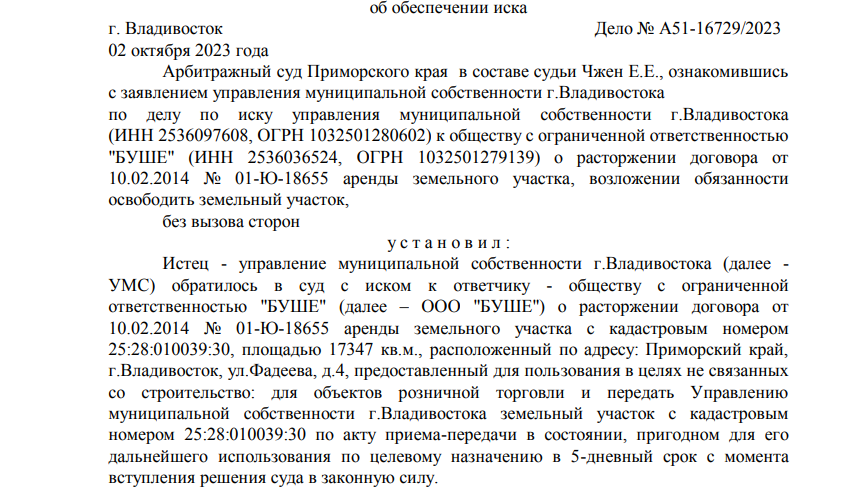 об обеспечении иска

г. Владивосток Дело № А51-16729/2023
02 октября 2023 года

Арбитражный суд Приморского края в составе судьи Чжен Е.Е., ознакомившись с заявлением управления муниципальной собственности г.Владивостока
по делу по иску управления муниципальной собственности г.Владивостока (ИНН 2536097608, ОГРН 1032501280602) к обществу с ограниченной ответственностью "БУШЕ" (ИНН 2536036524, ОГРН 1032501279139) о расторжении договора от 10.02.2014 № 01-Ю-18655 аренды земельного участка, возложении обязанности освободить земельный участок,

без вызова сторон

у с т а н о в и л :

Истец - управление муниципальной собственности г.Владивостока (далее - УМС) обратилось в суд с иском к ответчику - обществу с ограниченной ответственностью "БУШЕ" (далее – ООО "БУШЕ") о расторжении договора от 10.02.2014 № 01-Ю-18655 аренды земельного участка с кадастровым номером 25:28:010039:30, площадью 17347 кв.м., расположенный по адресу: Приморский край, г.Владивосток, ул.Фадеева, д.4, предоставленный для пользования в целях не связанных со строительство: для объектов розничной торговли и передать Управлению муниципальной собственности г.Владивостока земельный участок с кадастровым номером 25:28:010039:30 по акту приема-передачи в состоянии, пригодном для его дальнейшего использования по целевому назначению в 5-дневный срок с момента вступления решения суда в законную силу.